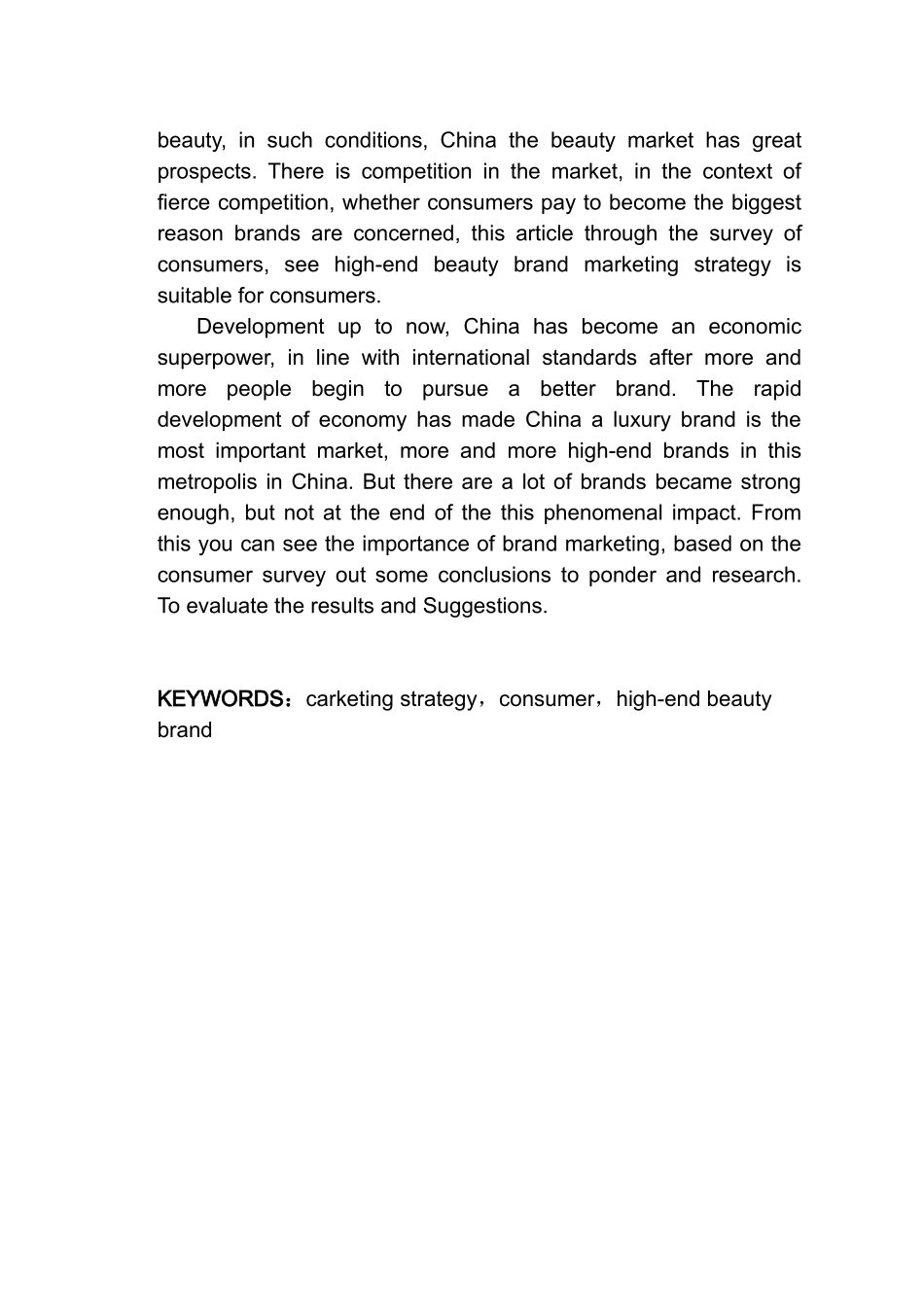 beauty, in such conditions, China the beauty market has great prospects. There is competition in the market, in the context of fierce competition, whether consumers pay to become the biggest reason brands are concerned, this article through the survey of consumers, see high-end beauty brand marketing strategy is suitable for consumers.

Development up to now, China has become an economic superpower, in line with international standards after more and more people begin to pursue a better brand. The rapid development of economy has made China a luxury brand is the most important market, more and more high-end brands in this metropolis in China. But there are a lot of brands became strong enough, but not at the end of the this phenomenal impact. From this you can see the importance of brand marketing, based on the consumer survey out some conclusions to ponder and research. To evaluate the results and Suggestions.

KEYWORDS：carketing strategy，consumer，high-end beauty brand